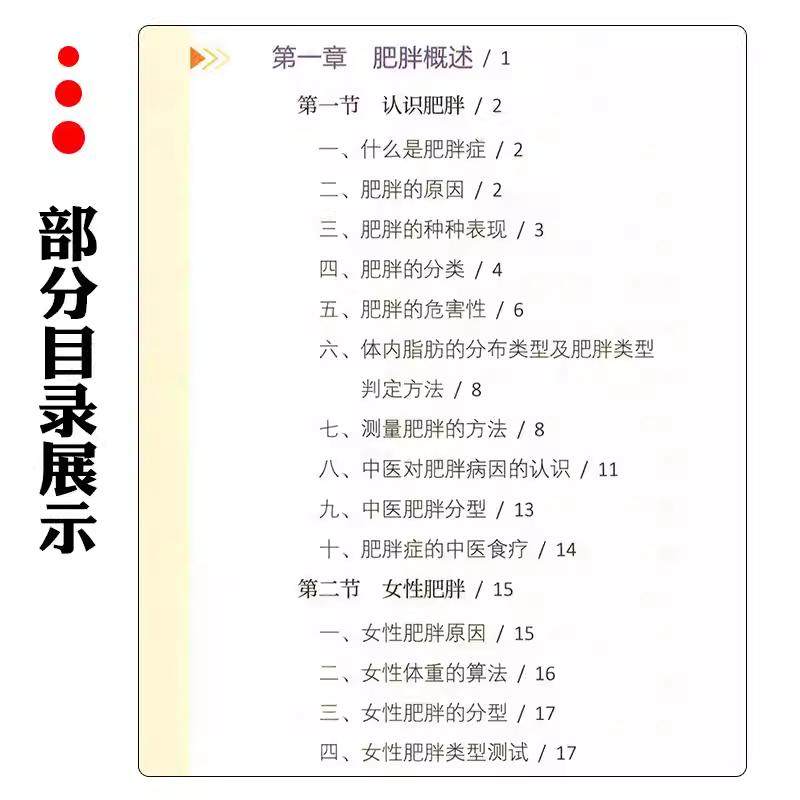 部分目录展示

第一章　肥胖概述 / 1

第一节　认识肥胖 / 2

一、什么是肥胖症 / 2

二、肥胖的原因 / 2

三、肥胖的种种表现 / 3

四、肥胖的分类 / 4

五、肥胖的危害性 / 6

六、体内脂肪的分布类型及肥胖类型判定方法 / 8

七、测量肥胖的方法 / 8

八、中医对肥胖病因的认识 / 11

九、中医肥胖分型 / 13

十、肥胖症的中医食疗 / 14

第二节　女性肥胖 / 15

一、女性肥胖原因 / 15

二、女性体重的算法 / 16

三、女性肥胖的分型 / 17

四、女性肥胖类型测试 / 17